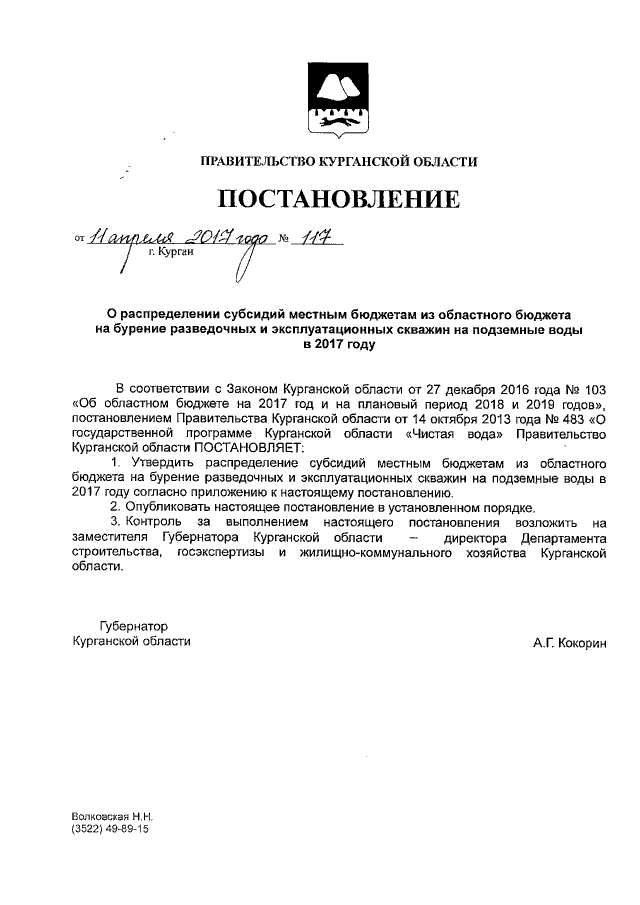 ПРАВИТЕЛЬСТВО КУРГАНСКОЙ ОБЛАСТИ

ПОСТАНОВЛЕНИЕ

от 11 апреля 2017 года № 117
г. Курган

О распределении субсидий местным бюджетам из областного бюджета на бурение разведочных и эксплуатационных скважин на подземные воды в 2017 году

В соответствии с Законом Курганской области от 27 декабря 2016 года № 103 «Об областном бюджете на 2017 год и на плановый период 2018 и 2019 годов», постановлением Правительства Курганской области от 14 октября 2013 года № 483 «О государственной программе Курганской области «Чистая вода» Правительство Курганской области ПОСТАНОВЛЯЕТ:

1. Утвердить распределение субсидий местным бюджетам из областного бюджета на бурение разведочных и эксплуатационных скважин на подземные воды в 2017 году согласно приложению к настоящему постановлению.

2. Опубликовать настоящее постановление в установленном порядке.

3. Контроль за выполнением настоящего постановления возложить на заместителя Губернатора Курганской области – директора Департамента строительства, госэкспертизы и жилищно-коммунального хозяйства Курганской области.

Губернатор
Курганской области

А.Г. Кокорин

Волковская Н.Н.
(3522) 49-89-15